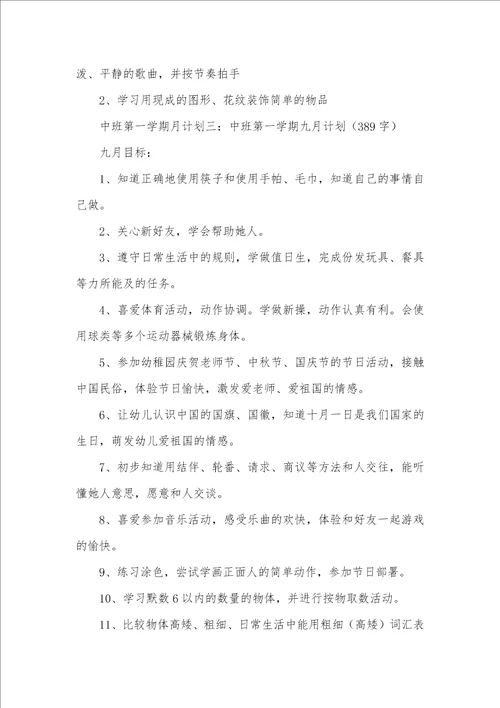 泼、平静的歌曲，并按节奏拍手

2、学习用现成的图形、花纹装饰简单的物品

中班第一学期月计划三：中班第一学期九月计划（389字）

九月目标：

1、知道正确地使用筷子和使用手帕、毛巾，知道自己的事情自己做。

2、关心新好友，学会帮助她人。

3、遵守日常生活中的规则，学做值日生，完成份发玩具、餐具等力所能及的任务。

4、喜爱体育活动，动作协调。学做新操，动作认真有利。会使用球类等多个运动器械锻炼身体。

5、参加幼稚园庆贺老师节、中秋节、国庆节的节日活动，接触中国民俗，体验节日愉快，激发爱老师、爱祖国的情感。

6、让幼儿认识中国的国旗、国徽，知道十月一日是我们国家的生日，萌发幼儿爱祖国的情感。

7、初步知道用结伴、轮番、请求、商议等方法和人交往，能听懂她人意思，愿意和人交谈。

8、喜爱参加音乐活动，感受乐曲的欢快，体验和好友一起游戏的愉快。

9、练习涂色，尝试学画正面人的简单动作，参加节日部署。

10、学习默数6以内的数量的物体，并进行按物取数活动。

11、比较物体高矮、粗细、日常生活中能用粗细（高矮）词汇表